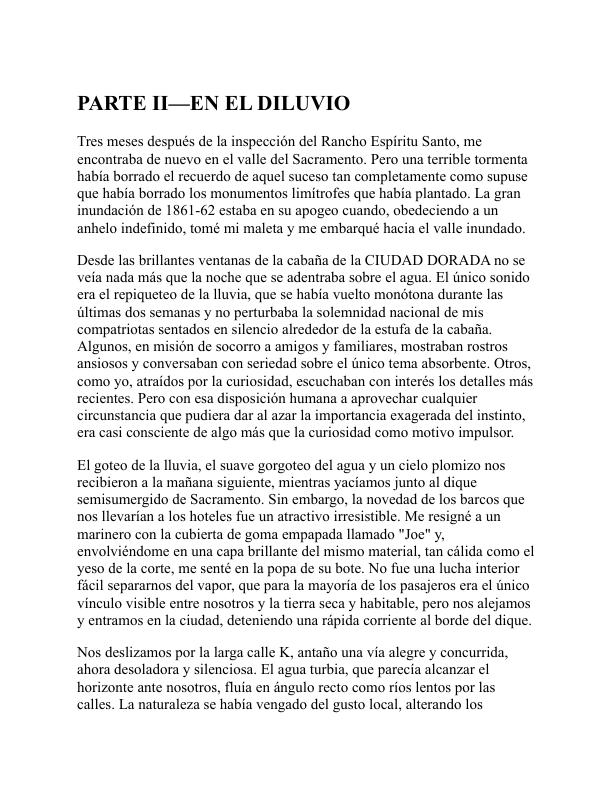 PARTE II—EN EL DILUVIO

Tres meses después de la inspección del Rancho Espíritu Santo, me encontraba de nuevo en el valle del Sacramento. Pero una terrible tormenta había borrado el recuerdo de aquel suceso tan completamente como supuse que había borrado los monumentos limítrofes que había plantado. La gran inundación de 1861-62 estaba en su apogeo cuando, obedeciendo a un anhelo indefinido, tomé mi maleta y me embarqué hacia el valle inundado.

Desde las brillantes ventanas de la cabaña de la CIUDAD DORADA no se veía nada más que la noche que se adentraba sobre el agua. El único sonido era el repiqueteo de la lluvia, que se había vuelto monótona durante las últimas dos semanas y no perturbaba la solemnidad nacional de mis compatriotas sentados en silencio alrededor de la estufa de la cabaña. Algunos, en misión de socorro a amigos y familiares, mostraban rostros ansiosos y conversaban con seriedad sobre el único tema absorbente. Otros, como yo, atraídos por la curiosidad, escuchaban con interés los detalles más recientes. Pero con esa disposición humana a aprovechar cualquier circunstancia que pudiera dar al azar la importancia exagerada del instinto, era casi consciente de algo más que la curiosidad como motivo impulsor.

El goteo de la lluvia, el suave gorgoteo del agua y un cielo plomizo nos recibieron a la mañana siguiente, mientras yacíamos junto al dique semisumergido de Sacramento. Sin embargo, la novedad de los barcos que nos llevarían a los hoteles fue un atractivo irresistible. Me resigné a un marinero con la cubierta de goma empapada llamado "Joe" y, envolviéndome en una capa brillante del mismo material, tan cálida como el yeso de la corte, me senté en la popa de su bote. No fue una lucha interior fácil separarnos del vapor, que para la mayoría de los pasajeros era el único vínculo visible entre nosotros y la tierra seca y habitable, pero nos alejamos y entramos en la ciudad, deteniendo una rápida corriente al borde del dique.

Nos deslizamos por la larga calle K, antaño una vía alegre y concurrida, ahora desoladora y silenciosa. El agua turbia, que parecía alcanzar el horizonte ante nosotros, fluía en ángulo recto como ríos lentos por las calles. La naturaleza se había vengado del gusto local, alterando los